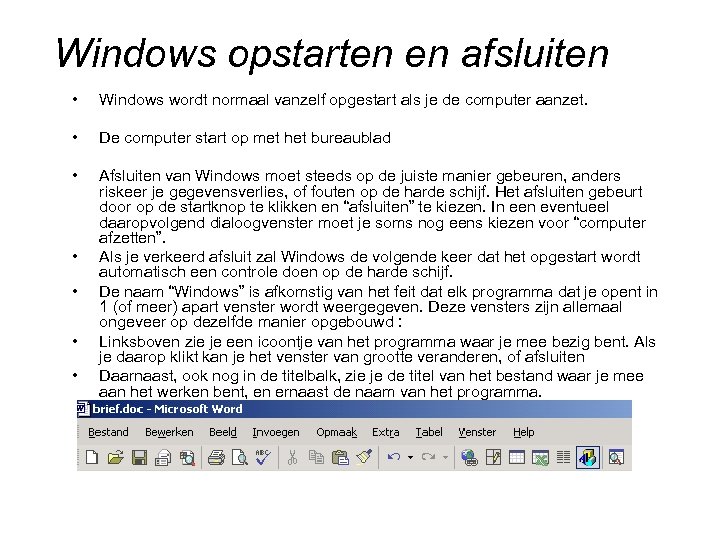 Windows opstarten en afsluiten

• Windows wordt normaal vanzelf opgestart als je de computer aanzet.

• De computer start op met het bureaublad

• Afsluiten van Windows moet steeds op de juiste manier gebeuren, anders riskeer je gegevensverlies, of fouten op de harde schijf. Het afsluiten gebeurt door op de startknop te klikken en "afsluiten" te kiezen. In een eventueel daaropvolgend dialoogvenster moet je soms nog eens kiezen voor "computer afzetten".

• Als je verkeerd afsluit zal Windows de volgende keer dat het opgestart wordt automatisch een controle doen op de harde schijf.

• De naam "Windows" is afkomstig van het feit dat elk programma dat je opent in 1 (of meer) apart venster wordt weergegeven. Deze vensters zijn allemaal ongeveer op dezelfde manier opgebouwd :

• Linksboven zie je een icoontje van het programma waar je mee bezig bent. Als je daarop klikt kan je het venster van grootte veranderen, of afsluiten

• Daarnaast, ook nog in de titelbalk, zie je de titel van het bestand waar je mee aan het werken bent, en ernaast de naam van het programma.

brief.doc - Microsoft Word

Bestand Bewerken Beeld Invoegen Opmaak Extra Tabel Venster Help